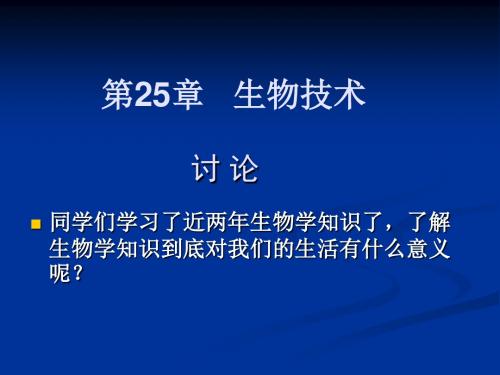 第25章　生物技术

讨 论

同学们学习了近两年生物学知识了，了解生物学知识到底对我们的生活有什么意义呢？